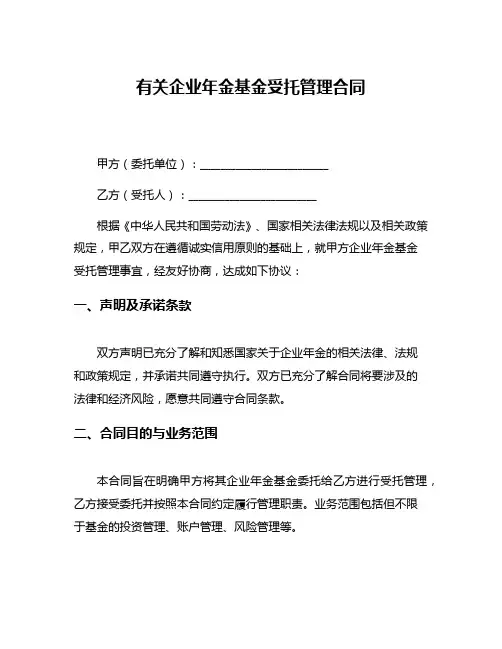 有关企业年金基金受托管理合同

甲方（委托单位）：____________________

乙方（受托人）：____________________

根据《中华人民共和国劳动法》、国家相关法律法规以及相关政策规定，甲乙双方在遵循诚实信用原则的基础上，就甲方企业年金基金受托管理事宜，经友好协商，达成如下协议：

一、声明及承诺条款

双方声明已充分了解和知悉国家关于企业年金的相关法律、法规和政策规定，并承诺共同遵守执行。双方已充分了解合同将要涉及的法律和经济风险，愿意共同遵守合同条款。

二、合同目的与业务范围

本合同旨在明确甲方将其企业年金基金委托给乙方进行受托管理，乙方接受委托并按照本合同约定履行管理职责。业务范围包括但不限于基金的投资管理、账户管理、风险管理等。